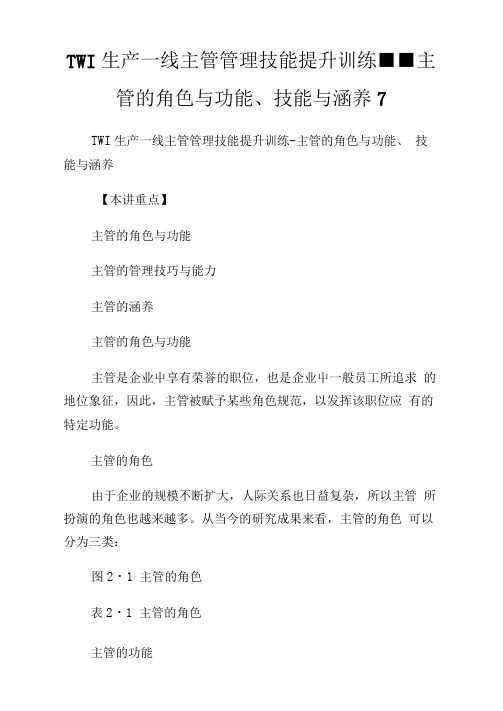 TWI生产一线主管管理技能提升训练■■主管的角色与功能、技能与涵养7

TWI生产一线主管管理技能提升训练-主管的角色与功能、 技能与涵养

【本讲重点】

主管的角色与功能

主管的管理技巧与能力

主管的涵养

主管的角色与功能

主管是企业中享有荣誉的职位，也是企业中一般员工所追求 的地位象征，因此，主管被赋予某些角色规范，以发挥该职位应 有的特定功能。

主管的角色

由于企业的规模不断扩大，人际关系也日益复杂，所以主管 所扮演的角色也越来越多。从当今的研究成果来看，主管的角色 可以分为三类：

图2·1 主管的角色

表2·1 主管的角色

主管的功能